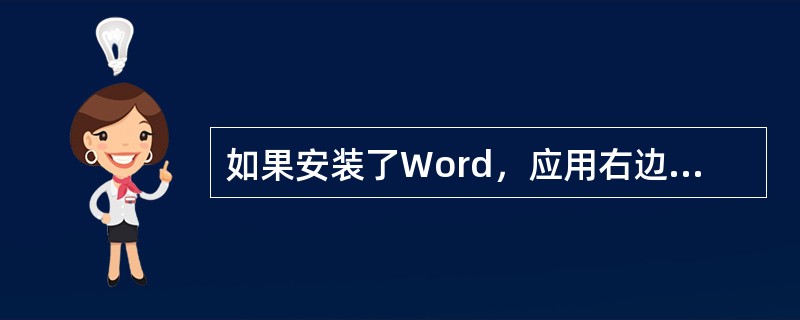 如果安装了Word，应用右边...